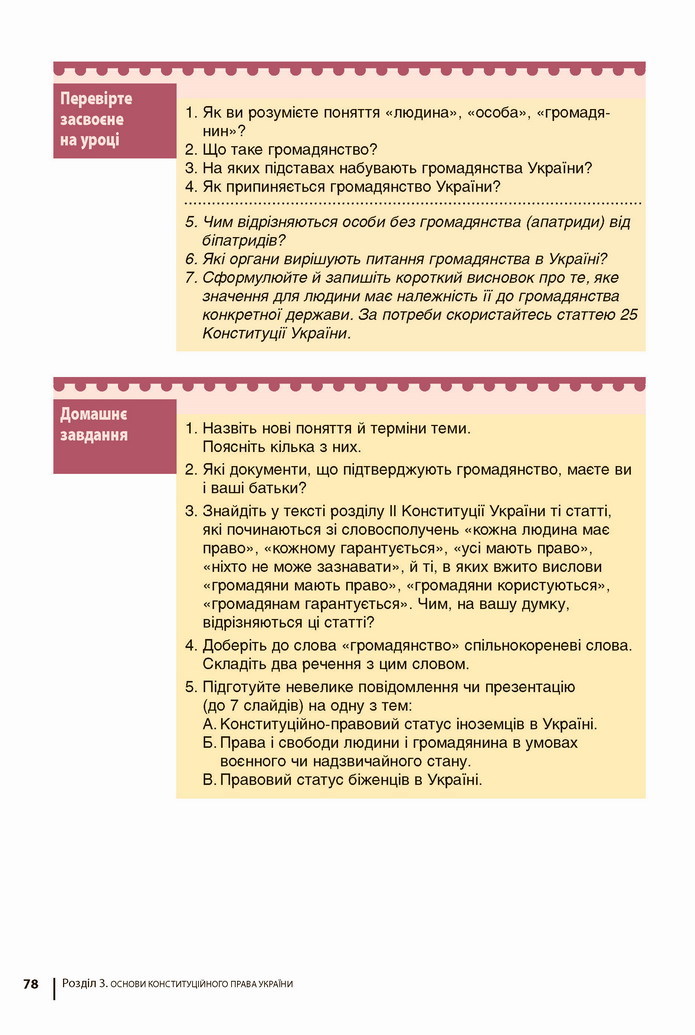 Перевірте засвоєне на уроці

1. Як ви розумієте поняття «людина», «особа», «громадянин»?
2. Що таке громадянство?
3. На яких підставах набувають громадянства України?
4. Як припиняється громадянство України?

5. Чим відрізняються особи без громадянства (апатриди) від біпатридів?
6. Які органи вирішують питання громадянства в Україні?
7. Сформулюйте й запишіть короткий висновок про те, яке значення для людини має належність її до громадянства конкретної держави. За потреби скористайтесь статтею 25 Конституції України.

Домашнє завдання

1. Назвіть нові поняття й терміни теми. Поясніть кілька з них.
2. Які документи, що підтверджують громадянство, маєте ви і ваші батьки?
3. Знайдіть у тексті розділу II Конституції України ті статті, які починаються зі словосполучень «кожна людина має право», «кожному гарантується», «усі мають право», «ніхто не може зазнавати», й ті, в яких вжито вислови «громадяни мають право», «громадяни користуються», «громадянам гарантується». Чим, на вашу думку, відрізняються ці статті?
4. Доберіть до слова «громадянство» спільнокореневі слова. Складіть два речення з цим словом.
5. Підготуйте невелике повідомлення чи презентацію (до 7 слайдів) на одну з тем:
А. Конституційно-правовий статус іноземців в Україні.
Б. Права і свободи людини і громадянина в умовах воєнного чи надзвичайного стану.
В. Правовий статус біженців в Україні.

78 Розділ 3. ОСНОВИ КОНСТИТУЦІЙНОГО ПРАВА УКРАЇНИ